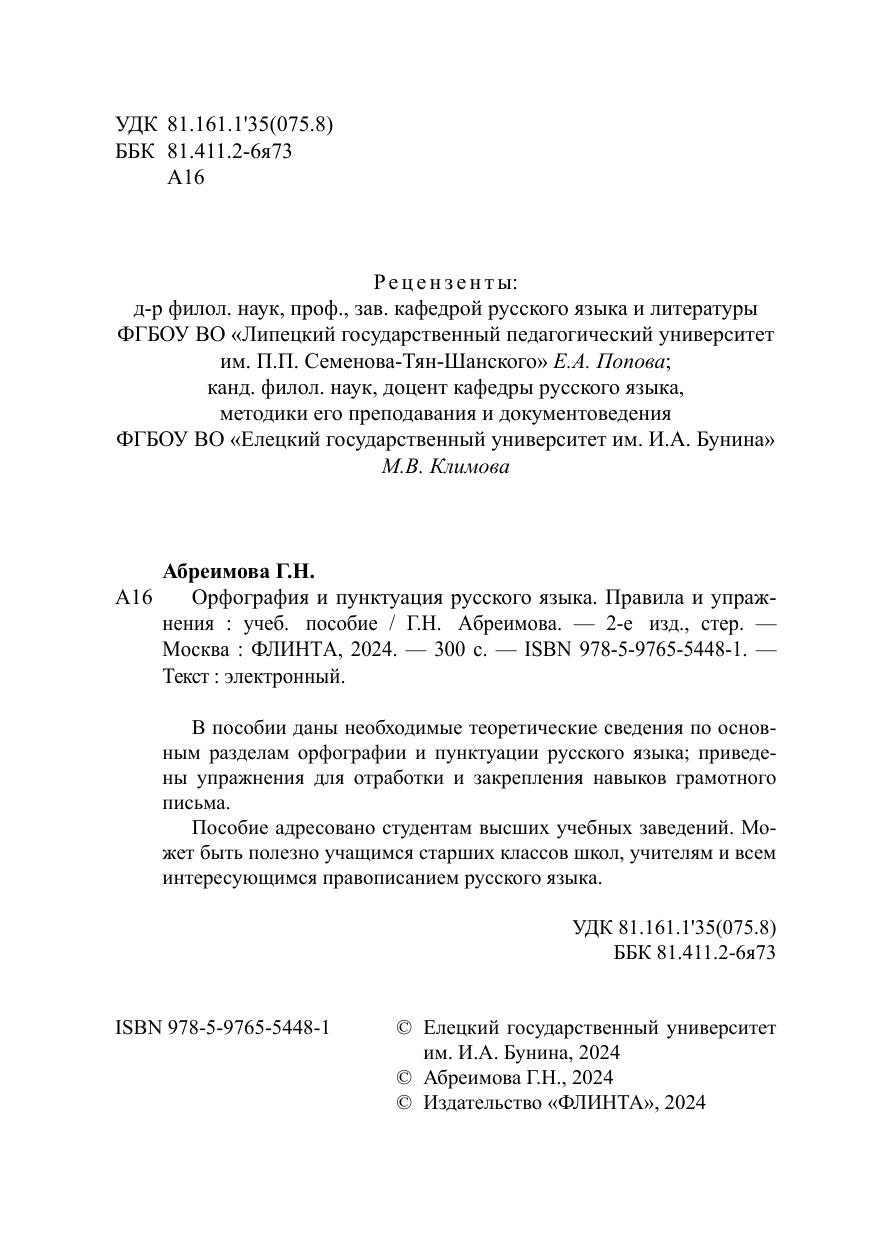 УДК 81.161.1'35(075.8)
ББК 81.411.2-6я73
А16

Рецензенты:
д-р филол. наук, проф., зав. кафедрой русского языка и литературы ФГБОУ ВО «Липецкий государственный педагогический университет им. П.П. Семенова-Тян-Шанского» Е.А. Попова;
канд. филол. наук, доцент кафедры русского языка, методики его преподавания и документоведения ФГБОУ ВО «Елецкий государственный университет им. И.А. Бунина» М.В. Климова

Абреимова Г.Н.
А16 Орфография и пунктуация русского языка. Правила и упражнения : учеб. пособие / Г.Н. Абреимова. — 2-е изд., стер. — Москва : ФЛИНТА, 2024. — 300 с. — ISBN 978-5-9765-5448-1. — Текст : электронный.

В пособии даны необходимые теоретические сведения по основным разделам орфографии и пунктуации русского языка; приведены упражнения для отработки и закрепления навыков грамотного письма.

Пособие адресовано студентам высших учебных заведений. Может быть полезно учащимся старших классов школ, учителям и всем интересующимся правописанием русского языка.

УДК 81.161.1'35(075.8)
ББК 81.411.2-6я73

ISBN 978-5-9765-5448-1

© Елецкий государственный университет им. И.А. Бунина, 2024
© Абреимова Г.Н., 2024
© Издательство «ФЛИНТА», 2024